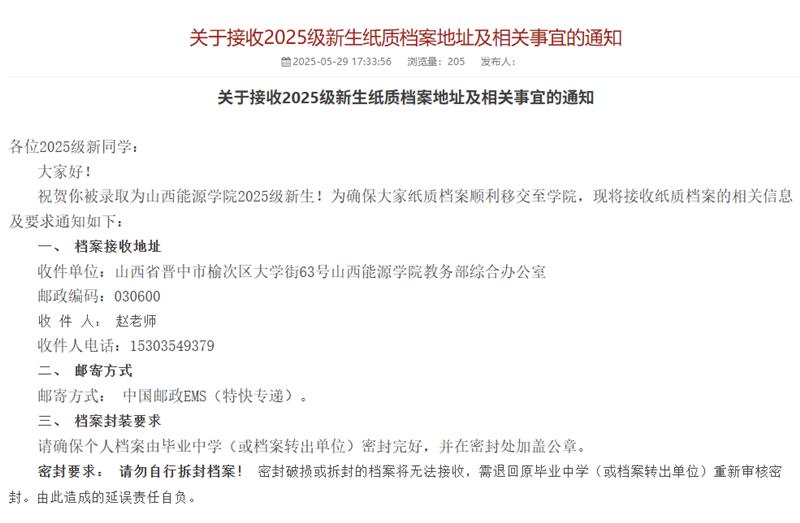 关于接收2025级新生纸质档案地址及相关事宜的通知

2025-05-29 17:33:56　浏览量：205　发布人：

关于接收2025级新生纸质档案地址及相关事宜的通知

各位2025级新同学：

大家好！

祝贺你被录取为山西能源学院2025级新生！为确保大家纸质档案顺利移交至学院，现将接收纸质档案的相关信息及要求通知如下：

一、 档案接收地址

收件单位：山西省晋中市榆次区大学街63号山西能源学院教务部综合办公室

邮政编码：030600

收 件 人： 赵老师

收件人电话：15303549379

二、 邮寄方式

邮寄方式： 中国邮政EMS（特快专递）。

三、 档案封装要求

请确保个人档案由毕业中学（或档案转出单位）密封完好，并在密封处加盖公章。

密封要求： 请勿自行拆封档案！ 密封破损或拆封的档案将无法接收，需退回原毕业中学（或档案转出单位）重新审核密封。由此造成的延误责任自负。